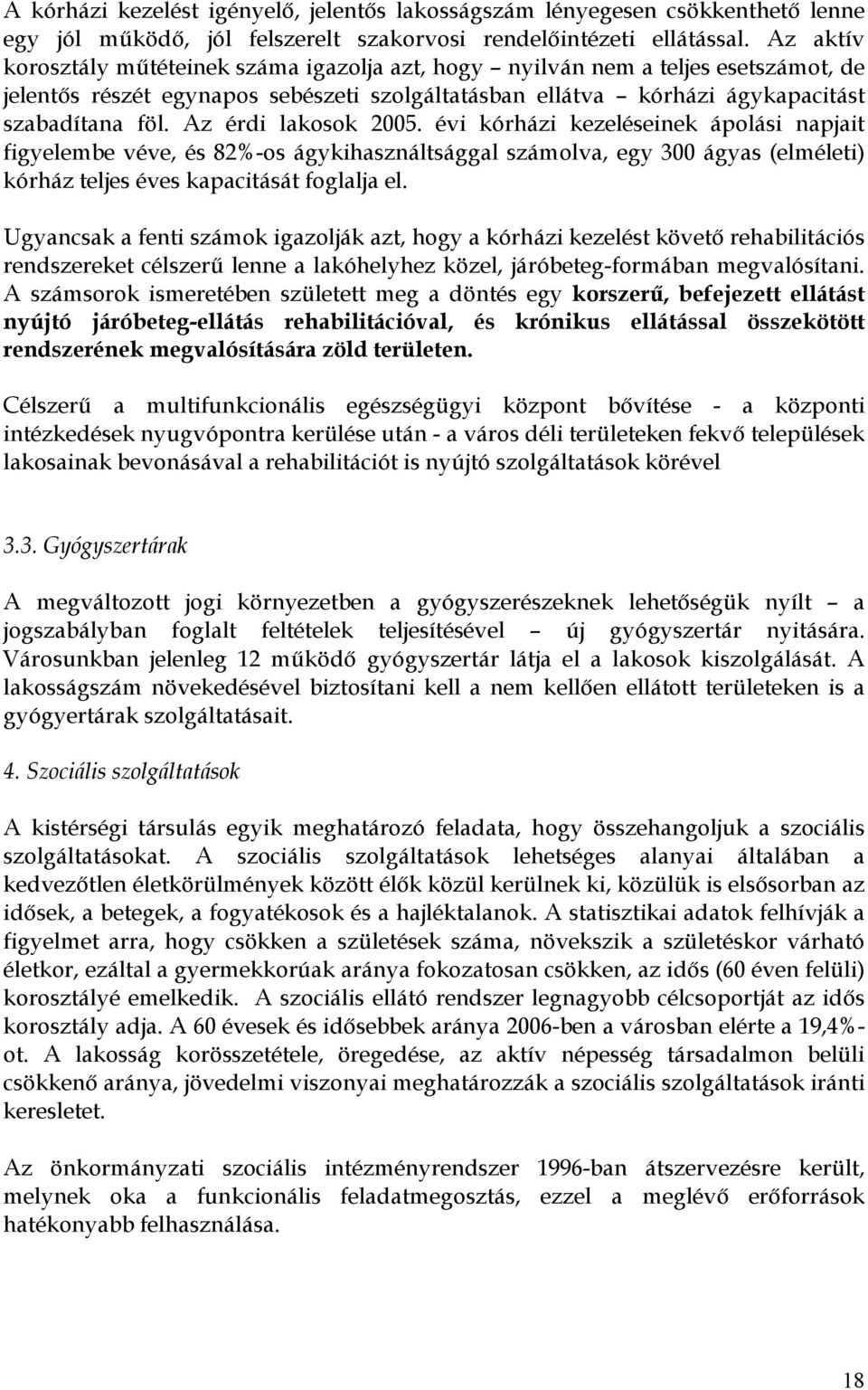 A kórházi kezelést igénylő, jelentős lakosságszám lényegesen csökkenthető lenne egy jól működő, jól felszerelt szakorvosi rendelőintézeti ellátással. Az aktív korosztály műtéteinek száma igazolja azt, hogy – nyilván nem a teljes esetszámot, de jelentős részét egynapos sebészeti szolgáltatásban ellátva – kórházi ágykapacitást szabadítana föl. Az érdi lakosok 2005. évi kórházi kezeléseinek ápolási napjait figyelembe véve, és 82%-os ágykihasználtsággal számolva, egy 300 ágyas (elméleti) kórház teljes éves kapacitását foglalja el.

Ugyancsak a fenti számok igazolják azt, hogy a kórházi kezelést követő rehabilitációs rendszereket célszerű lenne a lakóhelyhez közel, járóbeteg-formában megvalósítani. A számsorok ismeretében született meg a döntés egy korszerű, befejezett ellátást nyújtó járóbeteg-ellátás rehabilitációval, és krónikus ellátással összekötött rendszerének megvalósítására zöld területen.

Célszerű a multifunkcionális egészségügyi központ bővítése - a központi intézkedések nyugvópontra kerülése után - a város déli területeken fekvő települések lakosainak bevonásával a rehabilitációt is nyújtó szolgáltatások körével

3.3. Gyógyszertárak

A megváltozott jogi környezetben a gyógyszerészeknek lehetőségük nyílt – a jogszabályban foglalt feltételek teljesítésével – új gyógyszertár nyitására. Városunkban jelenleg 12 működő gyógyszertár látja el a lakosok kiszolgálását. A lakosságszám növekedésével biztosítani kell a nem kellően ellátott területeken is a gyógyertárak szolgáltatásait.

4. Szociális szolgáltatások

A kistérségi társulás egyik meghatározó feladata, hogy összehangoljuk a szociális szolgáltatásokat. A szociális szolgáltatások lehetséges alanyai általában a kedvezőtlen életkörülmények között élők közül kerülnek ki, közülük is elsősorban az idősek, a betegek, a fogyatékosok és a hajléktalanok. A statisztikai adatok felhívják a figyelmet arra, hogy csökken a születések száma, növekszik a születéskor várható életkor, ezáltal a gyermekkorúak aránya fokozatosan csökken, az idős (60 éven felüli) korosztályé emelkedik. A szociális ellátó rendszer legnagyobb célcsoportját az idős korosztály adja. A 60 évesek és idősebbek aránya 2006-ben a városban elérte a 19,4%-ot. A lakosság korösszetétele, öregedése, az aktív népesség társadalmon belüli csökkenő aránya, jövedelmi viszonyai meghatározzák a szociális szolgáltatások iránti keresletet.

Az önkormányzati szociális intézményrendszer 1996-ban átszervezésre került, melynek oka a funkcionális feladatmegosztás, ezzel a meglévő erőforrások hatékonyabb felhasználása.

18